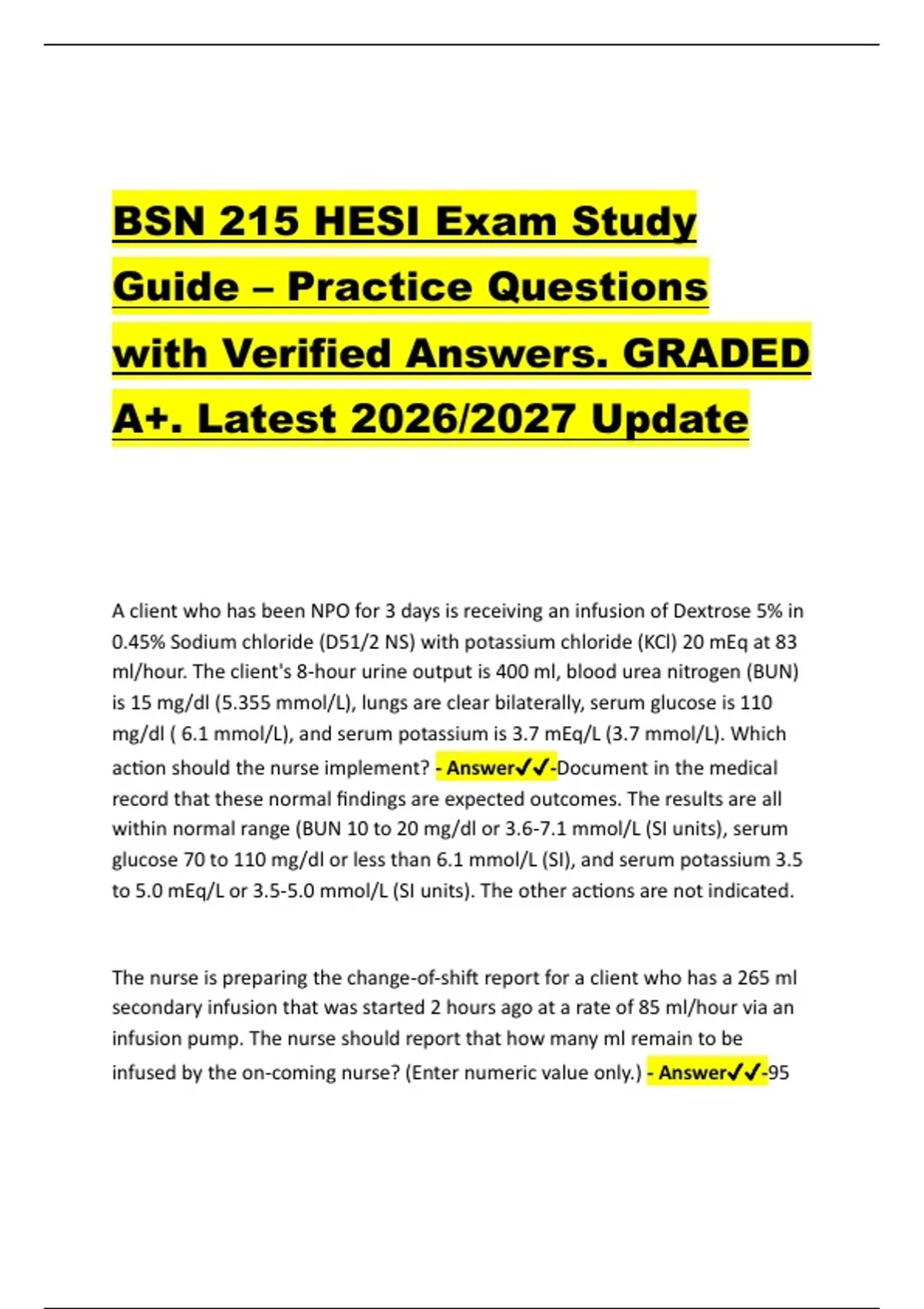 BSN 215 HESI Exam Study Guide – Practice Questions with Verified Answers. GRADED A+. Latest 2026/2027 Update

A client who has been NPO for 3 days is receiving an infusion of Dextrose 5% in 0.45% Sodium chloride (D51/2 NS) with potassium chloride (KCl) 20 mEq at 83 ml/hour. The client's 8-hour urine output is 400 ml, blood urea nitrogen (BUN) is 15 mg/dl (5.355 mmol/L), lungs are clear bilaterally, serum glucose is 110 mg/dl ( 6.1 mmol/L), and serum potassium is 3.7 mEq/L (3.7 mmol/L). Which action should the nurse implement? - Answer✓✓-Document in the medical record that these normal findings are expected outcomes. The results are all within normal range (BUN 10 to 20 mg/dl or 3.6-7.1 mmol/L (SI units), serum glucose 70 to 110 mg/dl or less than 6.1 mmol/L (SI), and serum potassium 3.5 to 5.0 mEq/L or 3.5-5.0 mmol/L (SI units). The other actions are not indicated.

The nurse is preparing the change-of-shift report for a client who has a 265 ml secondary infusion that was started 2 hours ago at a rate of 85 ml/hour via an infusion pump. The nurse should report that how many ml remain to be infused by the on-coming nurse? (Enter numeric value only.) - Answer✓✓-95